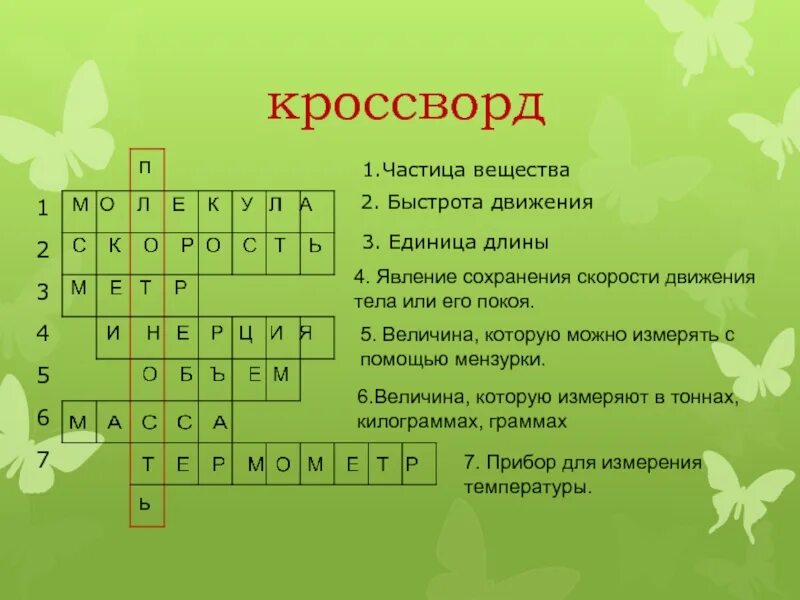 кроссворд

П
1 М О Л Е К У Л А
2 С К О Р О С Т Ь
3 М Е Т Р
4 И Н Е Р Ц И Я
5 О Б Ъ Е М
6 М А С С А
7 Т Е Р М О М Е Т Р
Ь

1.Частица вещества

2. Быстрота движения

3. Единица длины

4. Явление сохранения скорости движения тела или его покоя.

5. Величина, которую можно измерять с помощью мензурки.

6.Величина, которую измеряют в тоннах, килограммах, граммах

7. Прибор для измерения температуры.